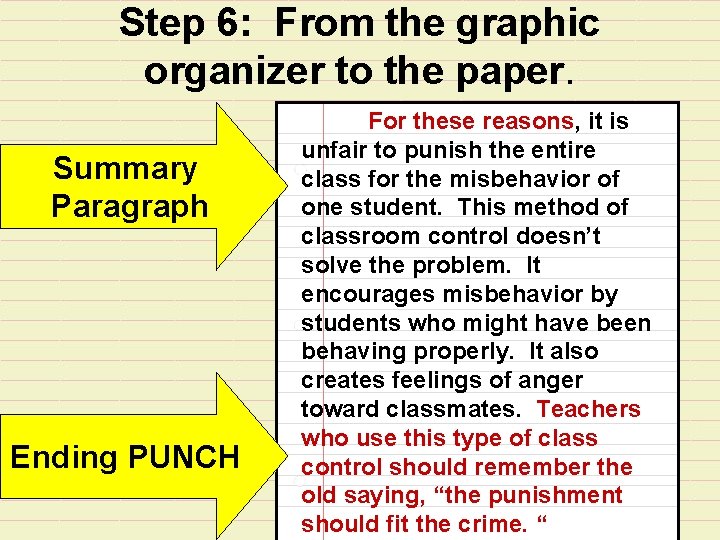 Step 6: From the graphic organizer to the paper.

Summary Paragraph

Ending PUNCH

For these reasons, it is unfair to punish the entire class for the misbehavior of one student. This method of classroom control doesn't solve the problem. It encourages misbehavior by students who might have been behaving properly. It also creates feelings of anger toward classmates. Teachers who use this type of class control should remember the old saying, "the punishment should fit the crime. "